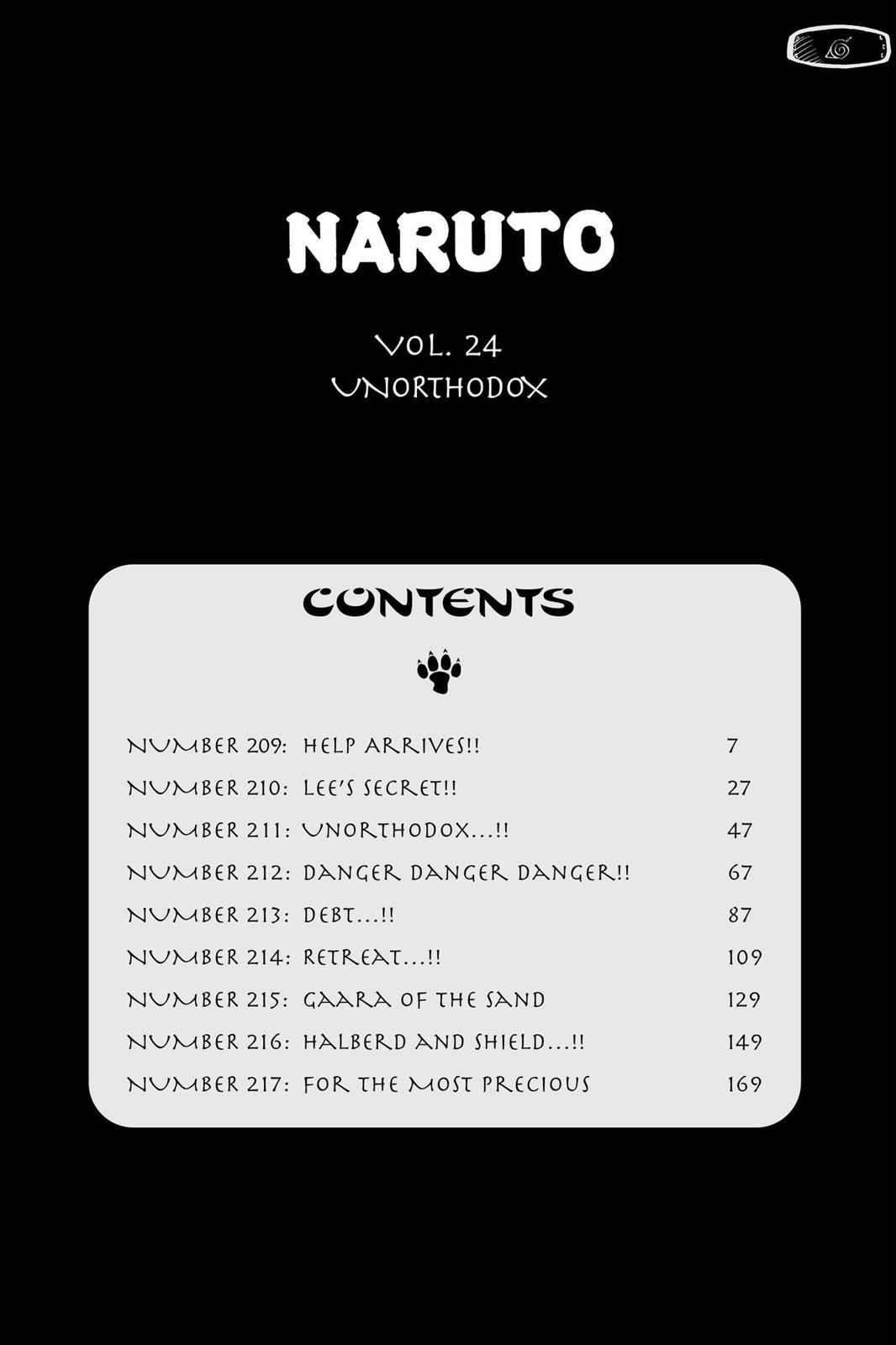 NARUTO

VOL. 24
UNORTHODOX

CONTENTS

NUMBER 209: HELP ARRIVES!! 7
NUMBER 210: LEE'S SECRET!! 27
NUMBER 211: UNORTHODOX...!! 47
NUMBER 212: DANGER DANGER DANGER!! 67
NUMBER 213: DEBT...!! 87
NUMBER 214: RETREAT...!! 109
NUMBER 215: GAARA OF THE SAND 129
NUMBER 216: HALBERD AND SHIELD...!! 149
NUMBER 217: FOR THE MOST PRECIOUS 169